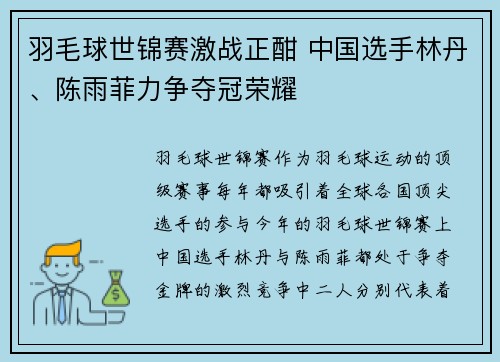 羽毛球世锦赛激战正酣 中国选手林丹、陈雨菲力争夺冠荣耀

羽毛球世锦赛作为羽毛球运动的顶级赛事每年都吸引着全球各国顶尖选手的参与今年的羽毛球世锦赛上中国选手林丹与陈雨菲都处于争夺金牌的激烈竞争中二人分别代表着

$